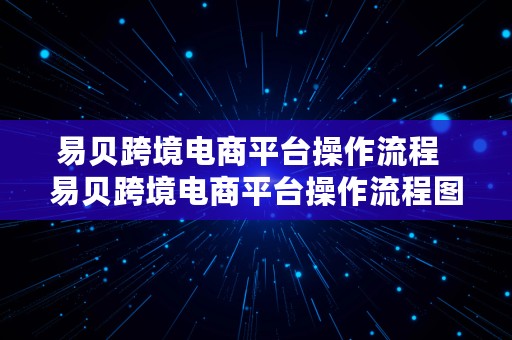 易贝跨境电商平台操作流程
易贝跨境电商平台操作流程图